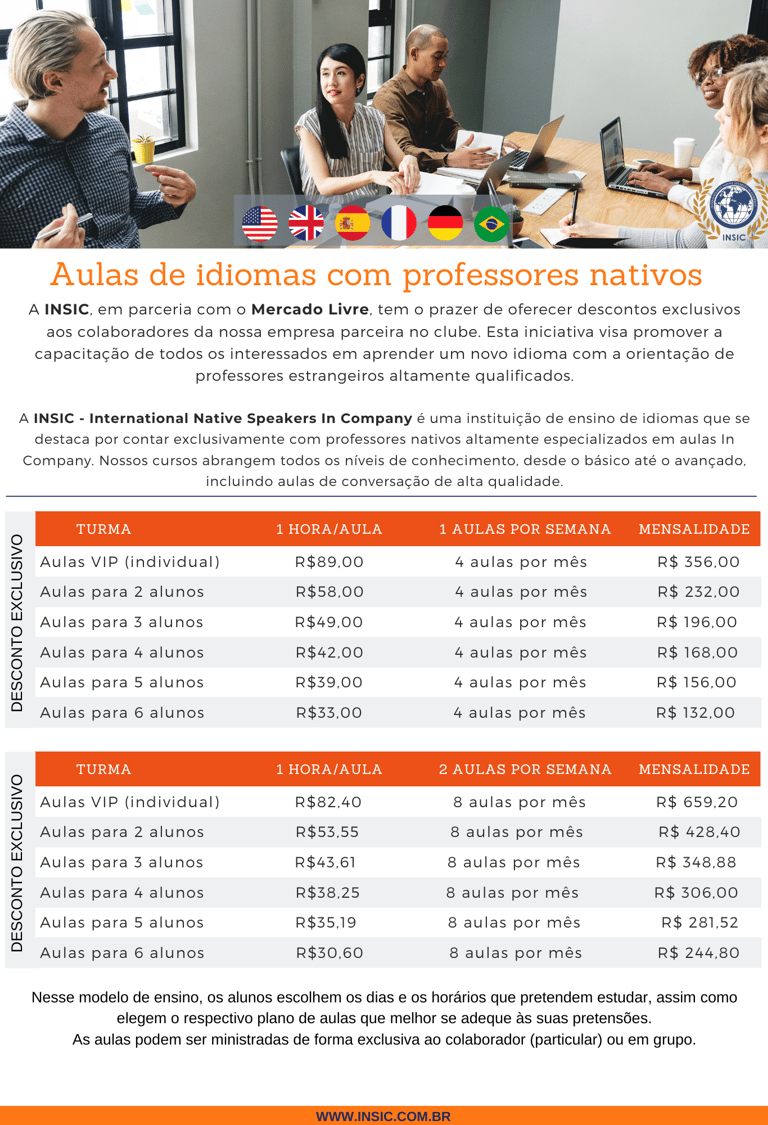 INSIC

Aulas de idiomas com professores nativos

A **INSIC**, em parceria com o **Mercado Livre**, tem o prazer de oferecer descontos exclusivos aos colaboradores da nossa empresa parceira no clube. Esta iniciativa visa promover a capacitação de todos os interessados em aprender um novo idioma com a orientação de professores estrangeiros altamente qualificados.

A **INSIC - International Native Speakers In Company** é uma instituição de ensino de idiomas que se destaca por contar exclusivamente com professores nativos altamente especializados em aulas In Company. Nossos cursos abrangem todos os níveis de conhecimento, desde o básico até o avançado, incluindo aulas de conversação de alta qualidade.

DESCONTO EXCLUSIVO

| TURMA | 1 HORA/AULA | 1 AULAS POR SEMANA | MENSALIDADE |
|---|---|---|---|
| Aulas VIP (individual) | R$89,00 | 4 aulas por mês | R$ 356,00 |
| Aulas para 2 alunos | R$58,00 | 4 aulas por mês | R$ 232,00 |
| Aulas para 3 alunos | R$49,00 | 4 aulas por mês | R$ 196,00 |
| Aulas para 4 alunos | R$42,00 | 4 aulas por mês | R$ 168,00 |
| Aulas para 5 alunos | R$39,00 | 4 aulas por mês | R$ 156,00 |
| Aulas para 6 alunos | R$33,00 | 4 aulas por mês | R$ 132,00 |

DESCONTO EXCLUSIVO

| TURMA | 1 HORA/AULA | 2 AULAS POR SEMANA | MENSALIDADE |
|---|---|---|---|
| Aulas VIP (individual) | R$82,40 | 8 aulas por mês | R$ 659,20 |
| Aulas para 2 alunos | R$53,55 | 8 aulas por mês | R$ 428,40 |
| Aulas para 3 alunos | R$43,61 | 8 aulas por mês | R$ 348,88 |
| Aulas para 4 alunos | R$38,25 | 8 aulas por mês | R$ 306,00 |
| Aulas para 5 alunos | R$35,19 | 8 aulas por mês | R$ 281,52 |
| Aulas para 6 alunos | R$30,60 | 8 aulas por mês | R$ 244,80 |

Nesse modelo de ensino, os alunos escolhem os dias e os horários que pretendem estudar, assim como elegem o respectivo plano de aulas que melhor se adeque às suas pretensões.
As aulas podem ser ministradas de forma exclusiva ao colaborador (particular) ou em grupo.

WWW.INSIC.COM.BR